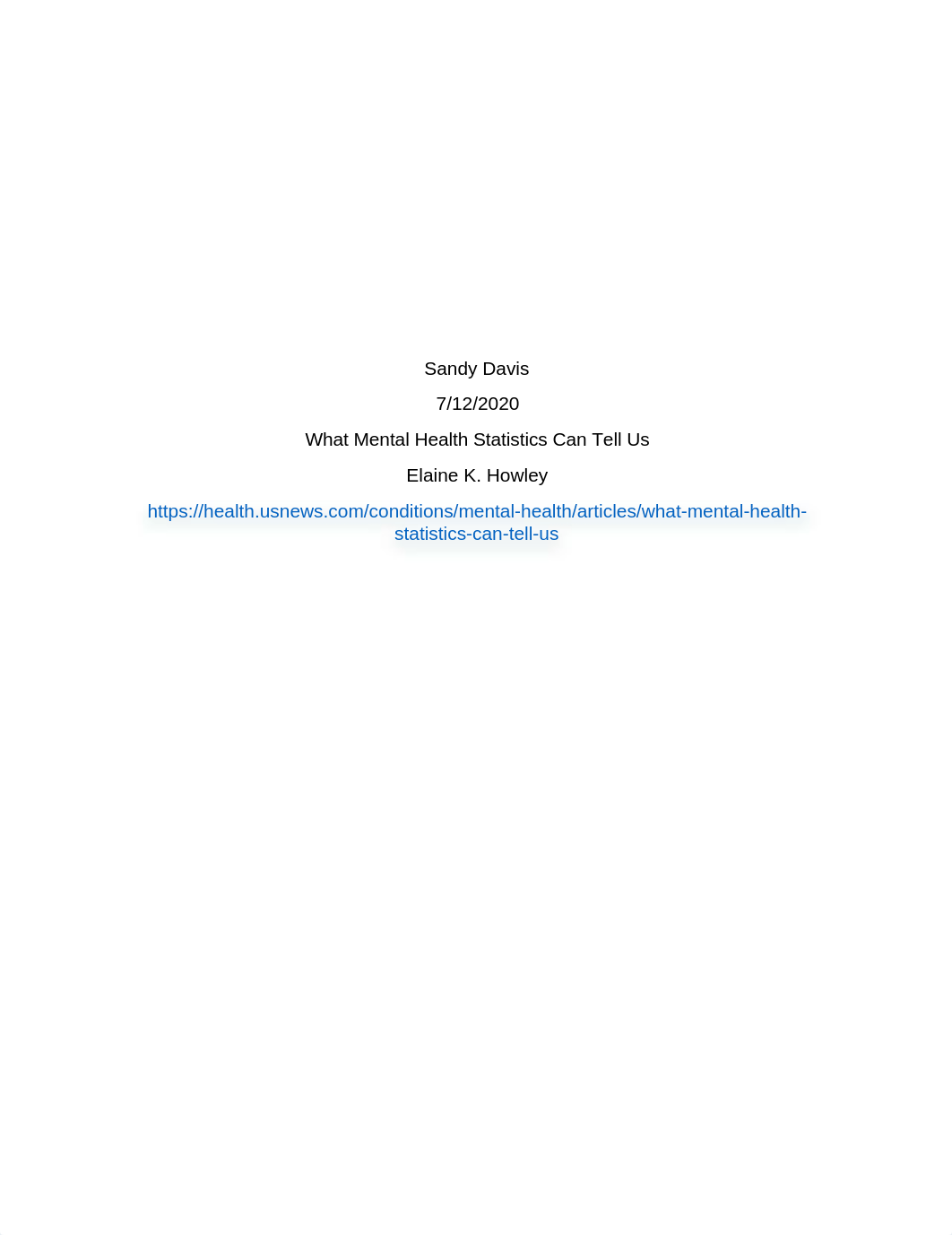 Sandy Davis

7/12/2020

What Mental Health Statistics Can Tell Us

Elaine K. Howley

https://health.usnews.com/conditions/mental-health/articles/what-mental-health-statistics-can-tell-us